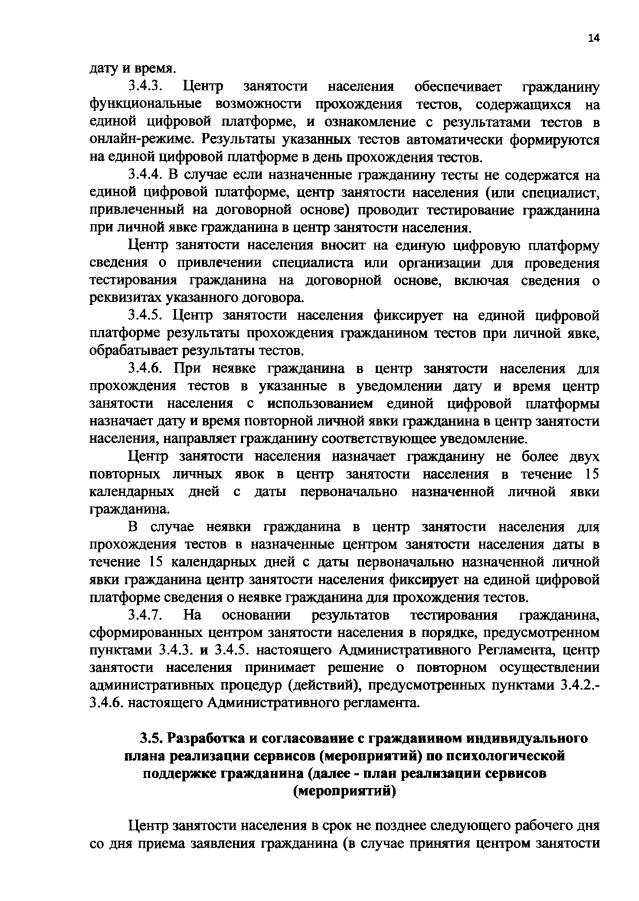 14

дату и время.

3.4.3. Центр занятости населения обеспечивает гражданину функциональные возможности прохождения тестов, содержащихся на единой цифровой платформе, и ознакомление с результатами тестов в онлайн-режиме. Результаты указанных тестов автоматически формируются на единой цифровой платформе в день прохождения тестов.

3.4.4. В случае если назначенные гражданину тесты не содержатся на единой цифровой платформе, центр занятости населения (или специалист, привлеченный на договорной основе) проводит тестирование гражданина при личной явке гражданина в центр занятости населения.

Центр занятости населения вносит на единую цифровую платформу сведения о привлечении специалиста или организации для проведения тестирования гражданина на договорной основе, включая сведения о реквизитах указанного договора.

3.4.5. Центр занятости населения фиксирует на единой цифровой платформе результаты прохождения гражданином тестов при личной явке, обрабатывает результаты тестов.

3.4.6. При неявке гражданина в центр занятости населения для прохождения тестов в указанные в уведомлении дату и время центр занятости населения с использованием единой цифровой платформы назначает дату и время повторной личной явки гражданина в центр занятости населения, направляет гражданину соответствующее уведомление.

Центр занятости населения назначает гражданину не более двух повторных личных явок в центр занятости населения в течение 15 календарных дней с даты первоначально назначенной личной явки гражданина.

В случае неявки гражданина в центр занятости населения для прохождения тестов в назначенные центром занятости населения даты в течение 15 календарных дней с даты первоначально назначенной личной явки гражданина центр занятости населения фиксирует на единой цифровой платформе сведения о неявке гражданина для прохождения тестов.

3.4.7. На основании результатов тестирования гражданина, сформированных центром занятости населения в порядке, предусмотренном пунктами 3.4.3. и 3.4.5. настоящего Административного Регламента, центр занятости населения принимает решение о повторном осуществлении административных процедур (действий), предусмотренных пунктами 3.4.2.-3.4.6. настоящего Административного регламента.

3.5. Разработка и согласование с гражданином индивидуального плана реализации сервисов (мероприятий) по психологической поддержке гражданина (далее - план реализации сервисов (мероприятий)

Центр занятости населения в срок не позднее следующего рабочего дня со дня приема заявления гражданина (в случае принятия центром занятости